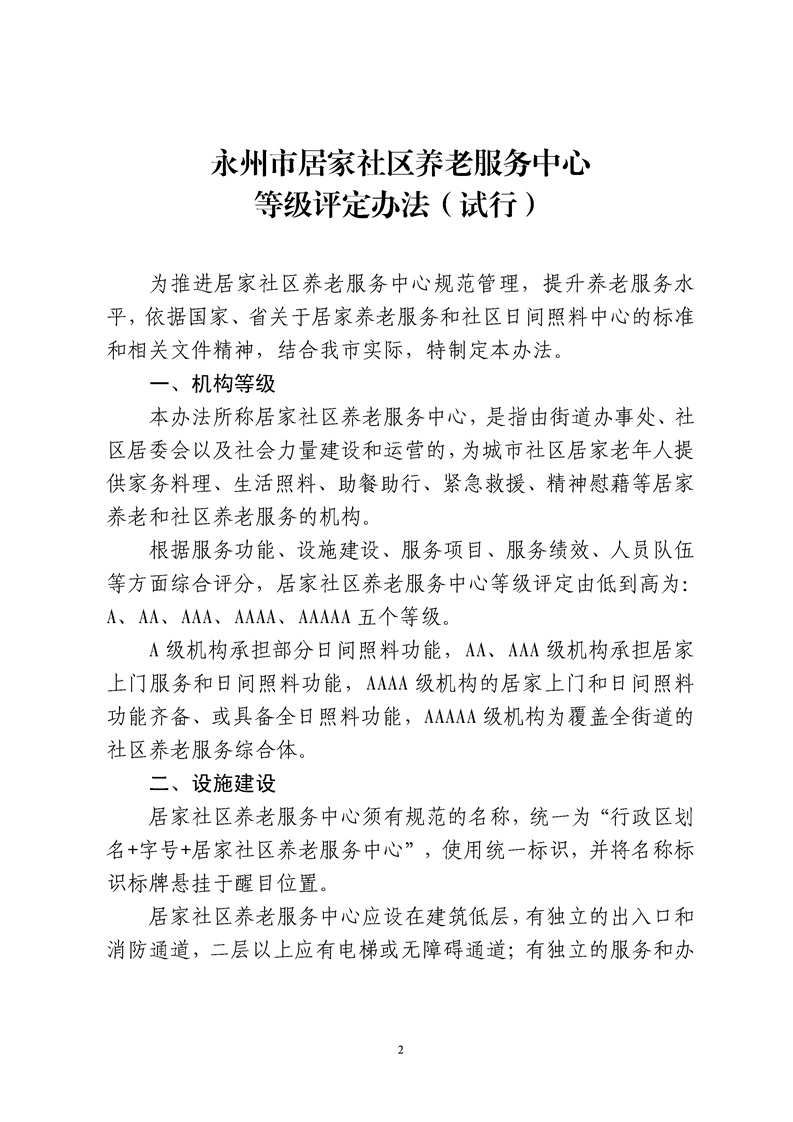 永州市居家社区养老服务中心
等级评定办法（试行）

为推进居家社区养老服务中心规范管理，提升养老服务水平，依据国家、省关于居家养老服务和社区日间照料中心的标准和相关文件精神，结合我市实际，特制定本办法。

一、机构等级

本办法所称居家社区养老服务中心，是指由街道办事处、社区居委会以及社会力量建设和运营的，为城市社区居家老年人提供家务料理、生活照料、助餐助行、紧急救援、精神慰藉等居家养老和社区养老服务的机构。

根据服务功能、设施建设、服务项目、服务绩效、人员队伍等方面综合评分，居家社区养老服务中心等级评定由低到高为：A、AA、AAA、AAAA、AAAAA 五个等级。

A 级机构承担部分日间照料功能，AA、AAA 级机构承担居家上门服务和日间照料功能，AAAA 级机构的居家上门和日间照料功能齐备、或具备全日照料功能，AAAAA 级机构为覆盖全街道的社区养老服务综合体。

二、设施建设

居家社区养老服务中心须有规范的名称，统一为“行政区划名+字号+居家社区养老服务中心”，使用统一标识，并将名称标识标牌悬挂于醒目位置。

居家社区养老服务中心应设在建筑低层，有独立的出入口和消防通道，二层以上应有电梯或无障碍通道；有独立的服务和办

2